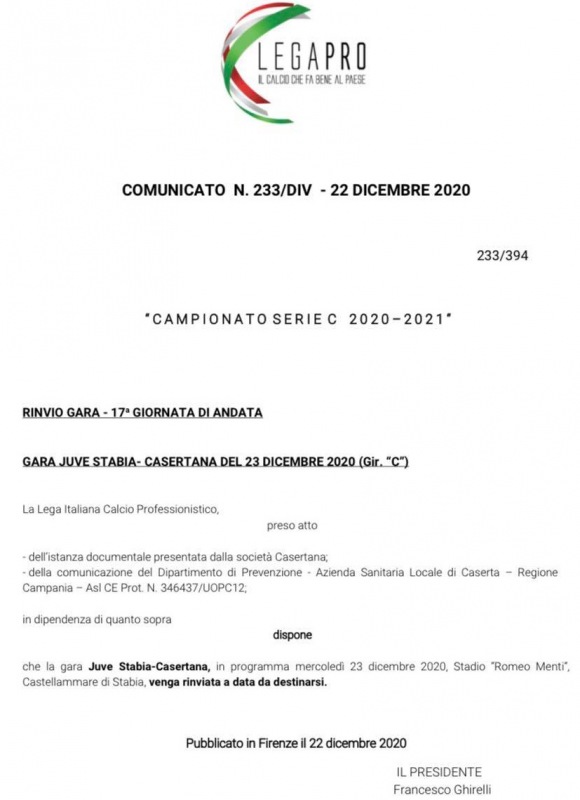 LEGAPRO
IL CALCIO CHE FA BENE AL PAESE

COMUNICATO N. 233/DIV - 22 DICEMBRE 2020

233/394

"CAMPIONATO SERIE C 2020–2021"

RINVIO GARA - 17ª GIORNATA DI ANDATA

GARA JUVE STABIA- CASERTANA DEL 23 DICEMBRE 2020 (Gir. "C")

La Lega Italiana Calcio Professionistico,

preso atto

- dell'istanza documentale presentata dalla società Casertana;
- della comunicazione del Dipartimento di Prevenzione - Azienda Sanitaria Locale di Caserta – Regione Campania – Asl CE Prot. N. 346437/UOPC12;

in dipendenza di quanto sopra

dispone

che la gara Juve Stabia-Casertana, in programma mercoledì 23 dicembre 2020, Stadio "Romeo Menti", Castellammare di Stabia, venga rinviata a data da destinarsi.

Pubblicato in Firenze il 22 dicembre 2020

IL PRESIDENTE
Francesco Ghirelli